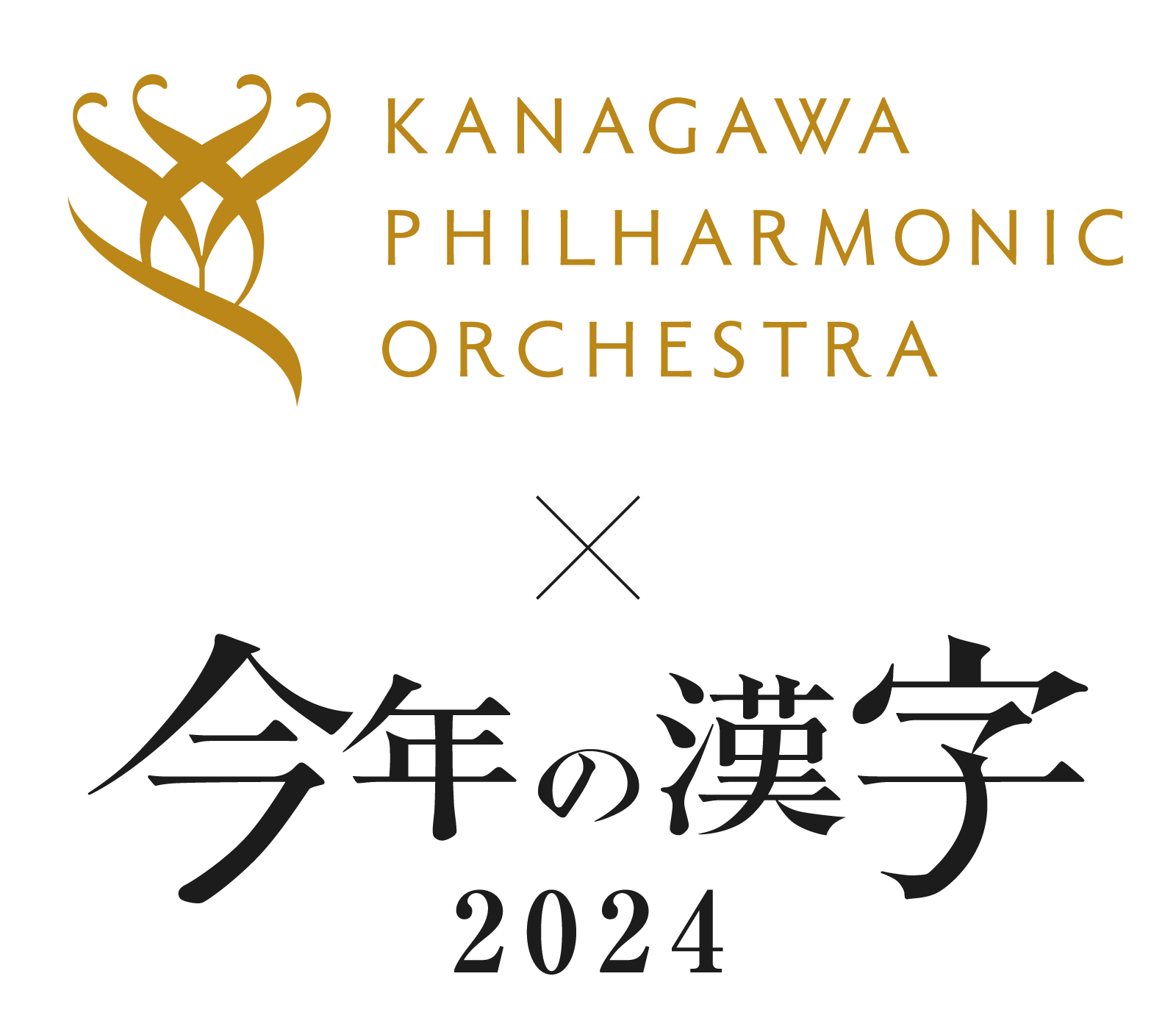 KANAGAWA
PHILHARMONIC
ORCHESTRA

×

今年の漢字
2024